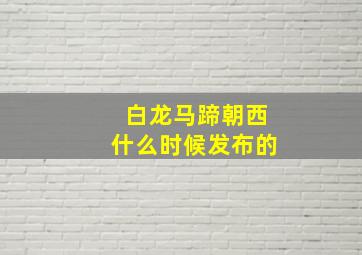 白龙马蹄朝西
什么时候发布的